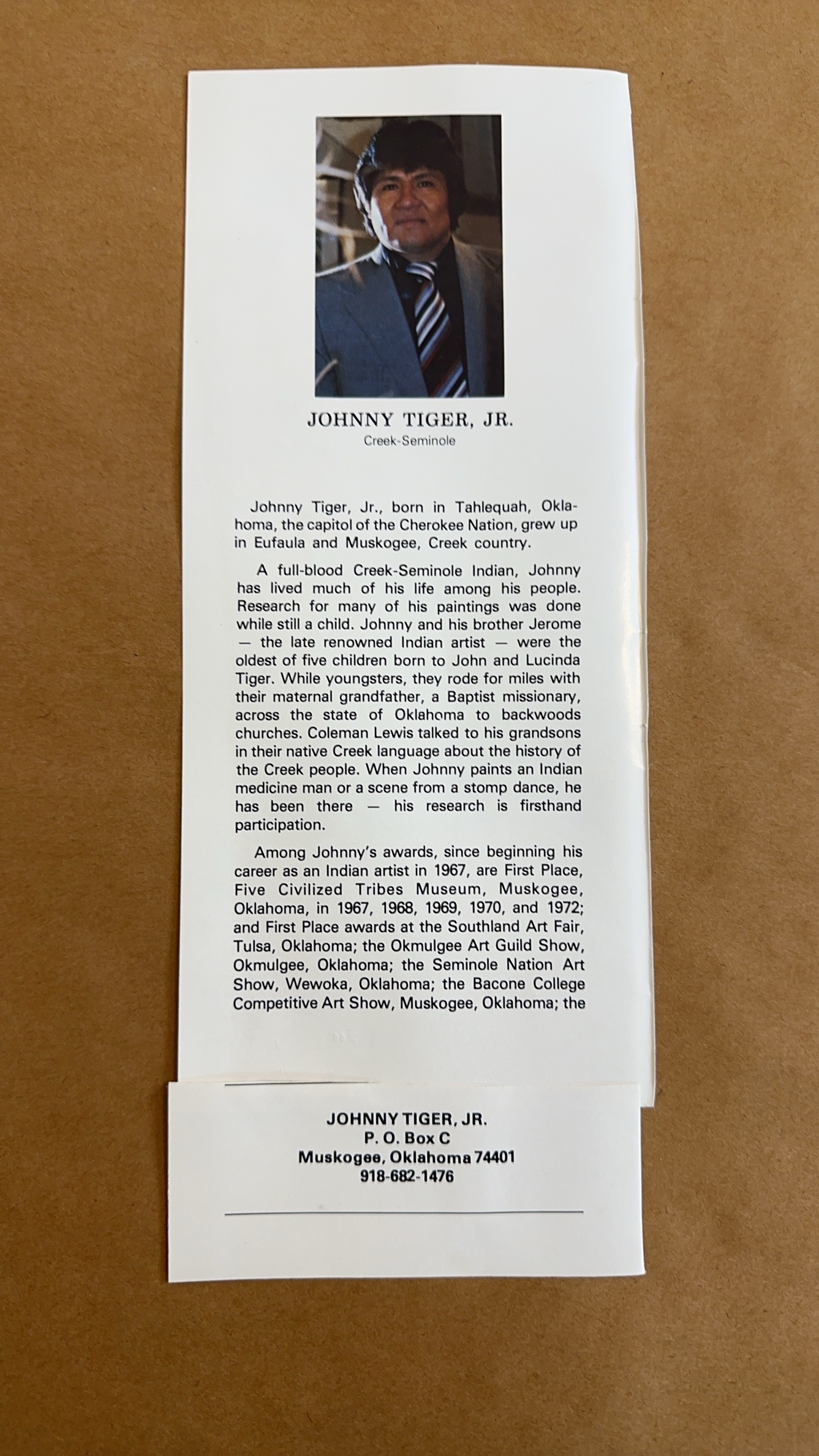 JOHNNY TIGER, JR.
Creek-Seminole

Johnny Tiger, Jr., born in Tahlequah, Oklahoma, the capitol of the Cherokee Nation, grew up in Eufaula and Muskogee, Creek country.

A full-blood Creek-Seminole Indian, Johnny has lived much of his life among his people. Research for many of his paintings was done while still a child. Johnny and his brother Jerome — the late renowned Indian artist — were the oldest of five children born to John and Lucinda Tiger. While youngsters, they rode for miles with their maternal grandfather, a Baptist missionary, across the state of Oklahoma to backwoods churches. Coleman Lewis talked to his grandsons in their native Creek language about the history of the Creek people. When Johnny paints an Indian medicine man or a scene from a stomp dance, he has been there — his research is firsthand participation.

Among Johnny's awards, since beginning his career as an Indian artist in 1967, are First Place, Five Civilized Tribes Museum, Muskogee, Oklahoma, in 1967, 1968, 1969, 1970, and 1972; and First Place awards at the Southland Art Fair, Tulsa, Oklahoma; the Okmulgee Art Guild Show, Okmulgee, Oklahoma; the Seminole Nation Art Show, Wewoka, Oklahoma; the Bacone College Competitive Art Show, Muskogee, Oklahoma; the

JOHNNY TIGER, JR.
P. O. Box C
Muskogee, Oklahoma 74401
918-682-1476